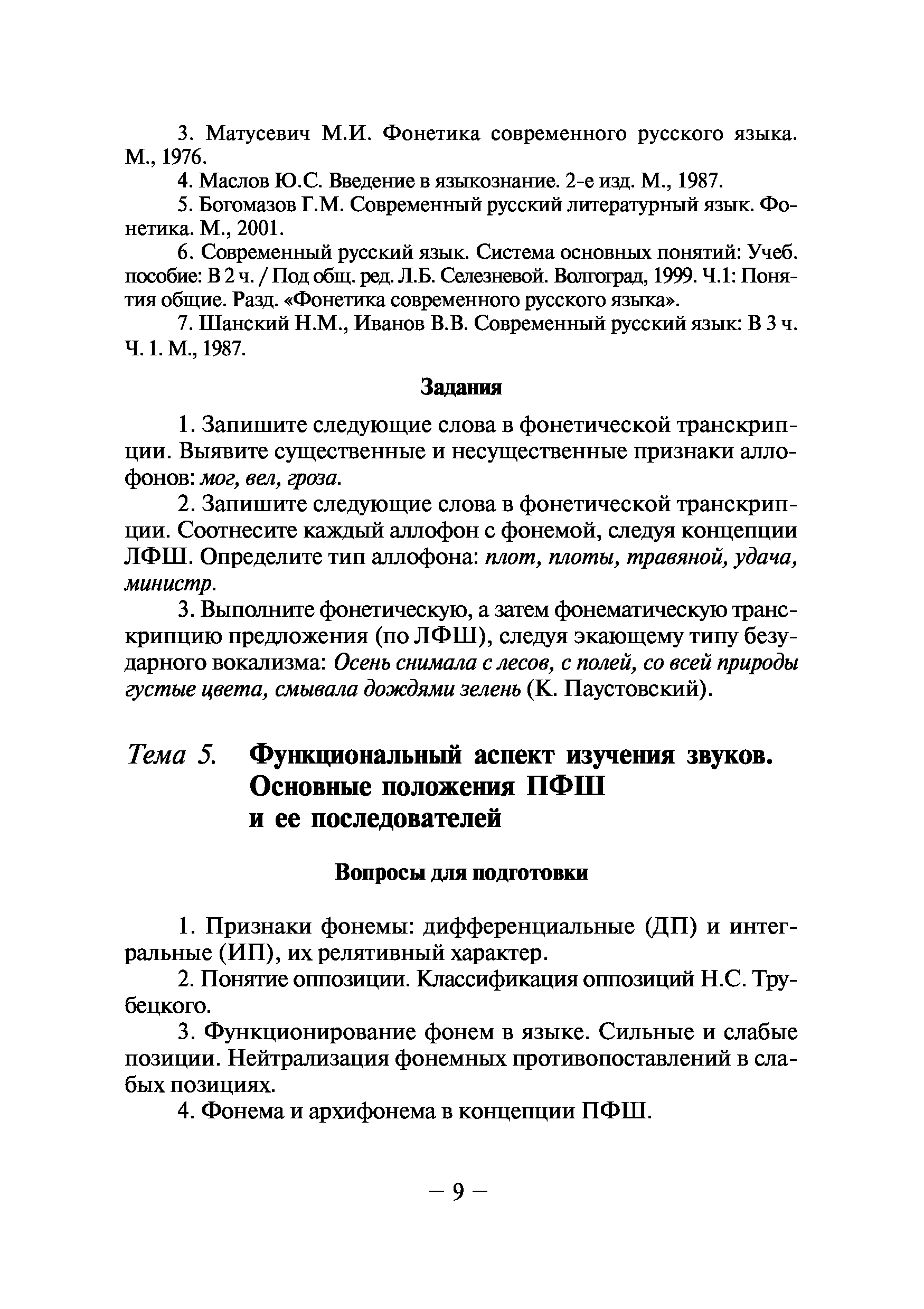 3. Матусевич М.И. Фонетика современного русского языка. М., 1976.

4. Маслов Ю.С. Введение в языкознание. 2-е изд. М., 1987.

5. Богомазов Г.М. Современный русский литературный язык. Фонетика. М., 2001.

6. Современный русский язык. Система основных понятий: Учеб. пособие: В 2 ч. / Под общ. ред. Л.Б. Селезневой. Волгоград, 1999. Ч.1: Понятия общие. Разд. «Фонетика современного русского языка».

7. Шанский Н.М., Иванов В.В. Современный русский язык: В 3 ч. Ч. 1. М., 1987.

Задания

1. Запишите следующие слова в фонетической транскрипции. Выявите существенные и несущественные признаки аллофонов: мог, вел, гроза.

2. Запишите следующие слова в фонетической транскрипции. Соотнесите каждый аллофон с фонемой, следуя концепции ЛФШ. Определите тип аллофона: плот, плоты, травяной, удача, министр.

3. Выполните фонетическую, а затем фонематическую транскрипцию предложения (по ЛФШ), следуя экающему типу безударного вокализма: Осень снимала с лесов, с полей, со всей природы густые цвета, смывала дождями зелень (К. Паустовский).

Тема 5. Функциональный аспект изучения звуков. Основные положения ПФШ и ее последователей

Вопросы для подготовки

1. Признаки фонемы: дифференциальные (ДП) и интегральные (ИП), их релятивный характер.

2. Понятие оппозиции. Классификация оппозиций Н.С. Трубецкого.

3. Функционирование фонем в языке. Сильные и слабые позиции. Нейтрализация фонемных противопоставлений в слабых позициях.

4. Фонема и архифонема в концепции ПФШ.

– 9 –